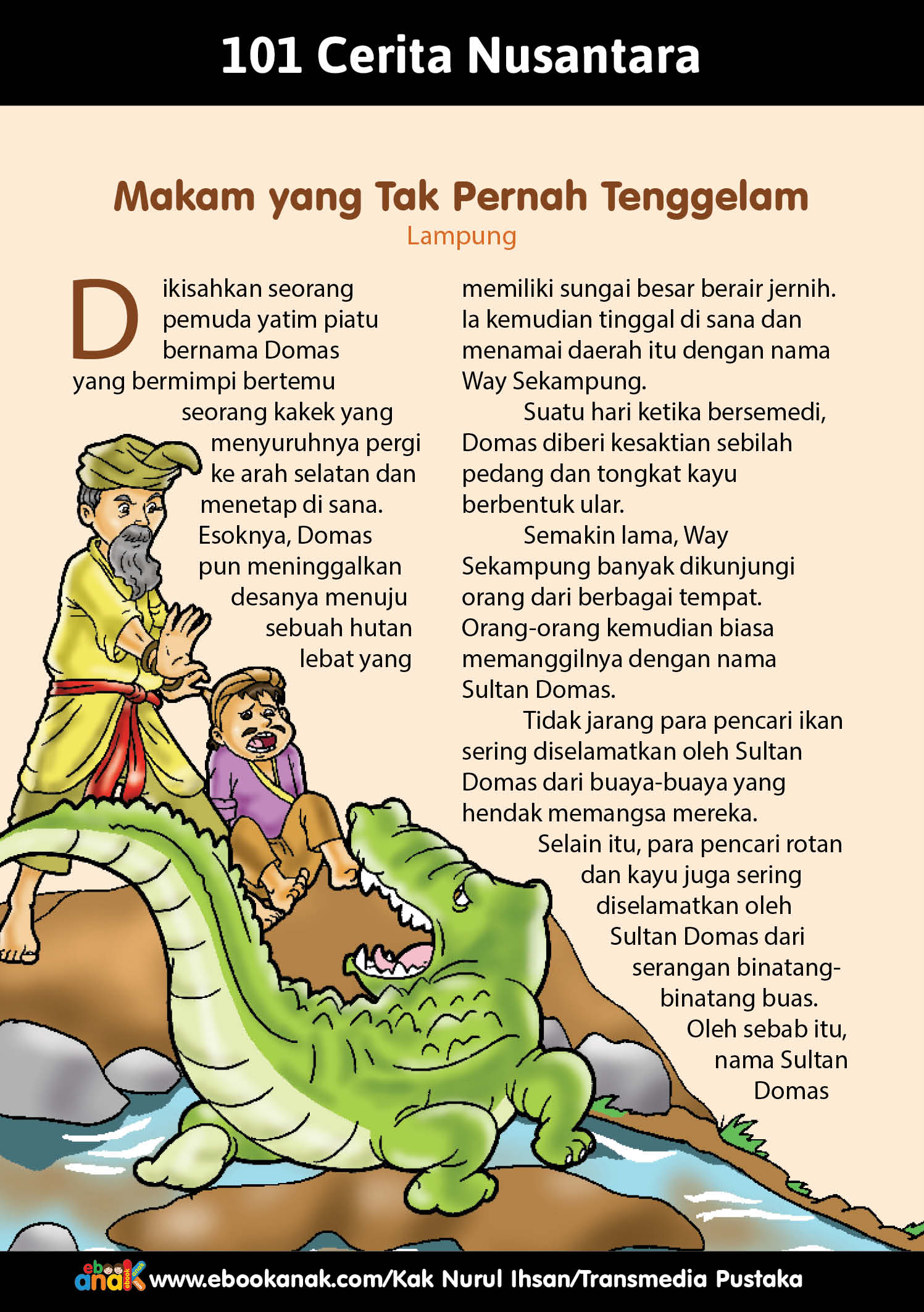 101 Cerita Nusantara

Makam yang Tak Pernah Tenggelam

Lampung

Dikisahkan seorang pemuda yatim piatu bernama Domas yang bermimpi bertemu seorang kakek yang menyuruhnya pergi ke arah selatan dan menetap di sana. Esoknya, Domas pun meninggalkan desanya menuju sebuah hutan lebat yang memiliki sungai besar berair jernih. Ia kemudian tinggal di sana dan menamai daerah itu dengan nama Way Sekampung.

Suatu hari ketika bersemedi, Domas diberi kesaktian sebilah pedang dan tongkat kayu berbentuk ular.

Semakin lama, Way Sekampung banyak dikunjungi orang dari berbagai tempat. Orang-orang kemudian biasa memanggilnya dengan nama Sultan Domas.

Tidak jarang para pencari ikan sering diselamatkan oleh Sultan Domas dari buaya-buaya yang hendak memangsa mereka.

Selain itu, para pencari rotan dan kayu juga sering diselamatkan oleh Sultan Domas dari serangan binatang-binatang buas.

Oleh sebab itu, nama Sultan Domas

ebook anak www.ebookanak.com/Kak Nurul Ihsan/Transmedia Pustaka